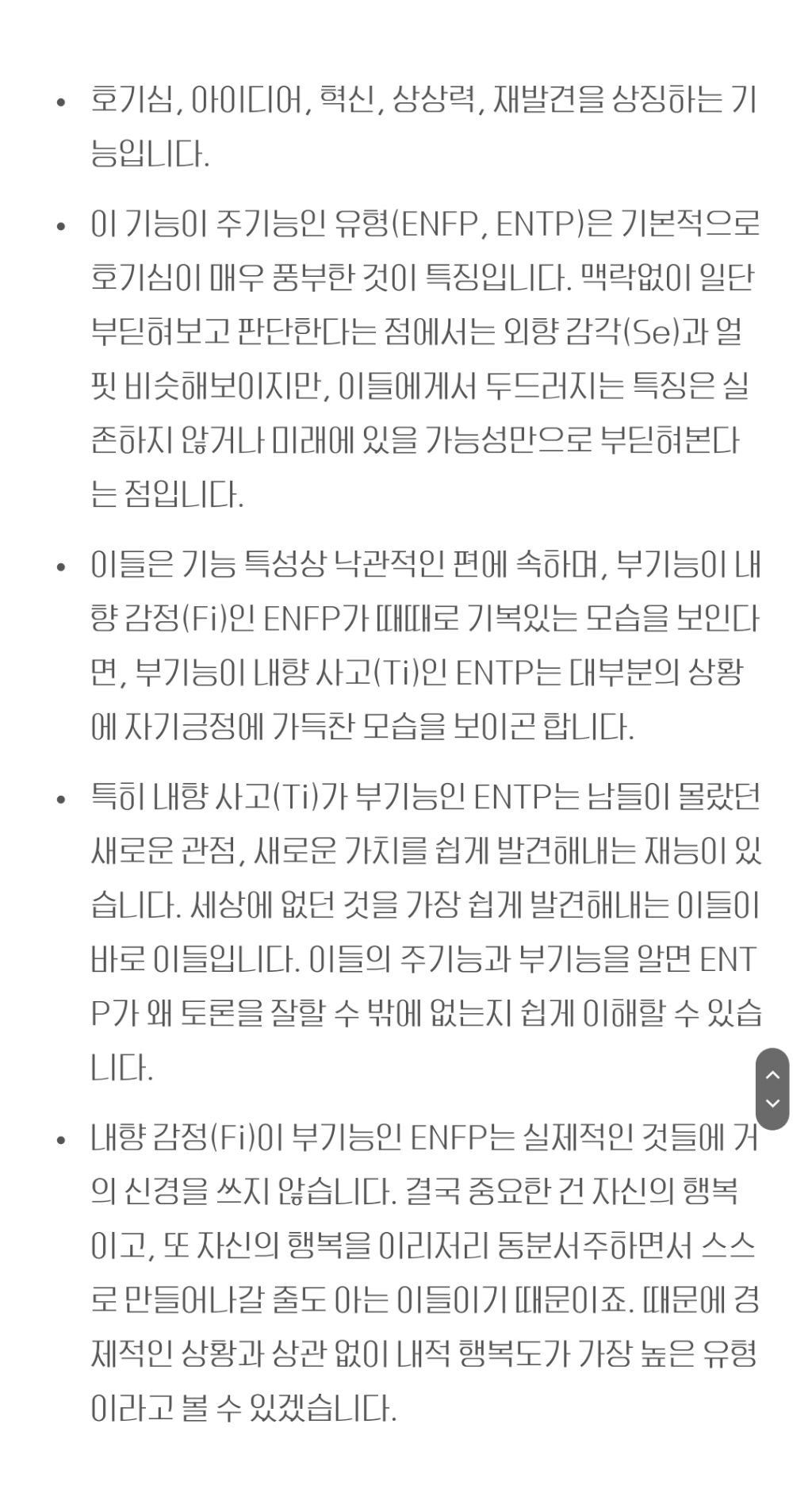 • 호기심, 아이디어, 혁신, 상상력, 재발견을 상징하는 기능입니다.

• 이 기능이 주기능인 유형(ENFP, ENTP)은 기본적으로 호기심이 매우 풍부한 것이 특징입니다. 맥락없이 일단 부딛혀보고 판단한다는 점에서는 외향 감각(Se)과 얼핏 비슷해보이지만, 이들에게서 두드러지는 특징은 실존하지 않거나 미래에 있을 가능성만으로 부딛혀본다는 점입니다.

• 이들은 기능 특성상 낙관적인 편에 속하며, 부기능이 내향 감정(Fi)인 ENFP가 때때로 기복있는 모습을 보인다면, 부기능이 내향 사고(Ti)인 ENTP는 대부분의 상황에 자기긍정에 가득찬 모습을 보이곤 합니다.

• 특히 내향 사고(Ti)가 부기능인 ENTP는 남들이 몰랐던 새로운 관점, 새로운 가치를 쉽게 발견해내는 재능이 있습니다. 세상에 없던 것을 가장 쉽게 발견해내는 이들이 바로 이들입니다. 이들의 주기능과 부기능을 알면 ENTP가 왜 토론을 잘할 수 밖에 없는지 쉽게 이해할 수 있습니다.

• 내향 감정(Fi)이 부기능인 ENFP는 실제적인 것들에 거의 신경을 쓰지 않습니다. 결국 중요한 건 자신의 행복이고, 또 자신의 행복을 이리저리 동분서주하면서 스스로 만들어나갈 줄도 아는 이들이기 때문이죠. 때문에 경제적인 상황과 상관 없이 내적 행복도가 가장 높은 유형이라고 볼 수 있겠습니다.